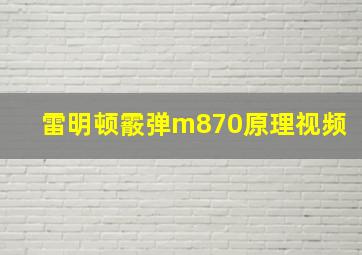 雷明顿霰弹m870原理视频